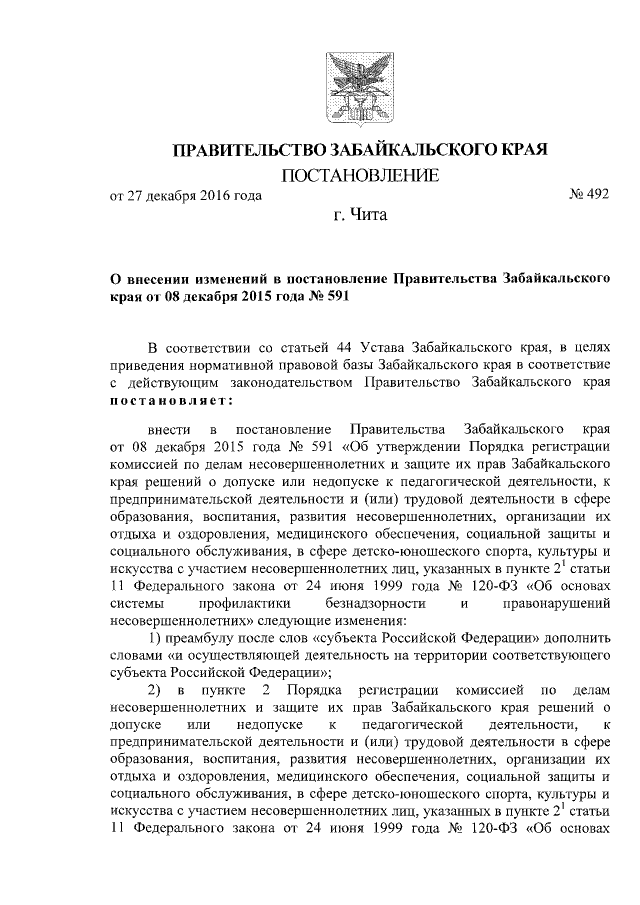 ПРАВИТЕЛЬСТВО ЗАБАЙКАЛЬСКОГО КРАЯ
ПОСТАНОВЛЕНИЕ

от 27 декабря 2016 года № 492

г. Чита

О внесении изменений в постановление Правительства Забайкальского края от 08 декабря 2015 года № 591

В соответствии со статьей 44 Устава Забайкальского края, в целях приведения нормативной правовой базы Забайкальского края в соответствие с действующим законодательством Правительство Забайкальского края постановляет:

внести в постановление Правительства Забайкальского края от 08 декабря 2015 года № 591 «Об утверждении Порядка регистрации комиссией по делам несовершеннолетних и защите их прав Забайкальского края решений о допуске или недопуске к педагогической деятельности, к предпринимательской деятельности и (или) трудовой деятельности в сфере образования, воспитания, развития несовершеннолетних, организации их отдыха и оздоровления, медицинского обеспечения, социальной защиты и социального обслуживания, в сфере детско-юношеского спорта, культуры и искусства с участием несовершеннолетних лиц, указанных в пункте $2^1$ статьи 11 Федерального закона от 24 июня 1999 года № 120-ФЗ «Об основах системы профилактики безнадзорности и правонарушений несовершеннолетних» следующие изменения:

1) преамбулу после слов «субъекта Российской Федерации» дополнить словами «и осуществляющей деятельность на территории соответствующего субъекта Российской Федерации»;

2) в пункте 2 Порядка регистрации комиссией по делам несовершеннолетних и защите их прав Забайкальского края решений о допуске или недопуске к педагогической деятельности, к предпринимательской деятельности и (или) трудовой деятельности в сфере образования, воспитания, развития несовершеннолетних, организации их отдыха и оздоровления, медицинского обеспечения, социальной защиты и социального обслуживания, в сфере детско-юношеского спорта, культуры и искусства с участием несовершеннолетних лиц, указанных в пункте $2^1$ статьи 11 Федерального закона от 24 июня 1999 года № 120-ФЗ «Об основах